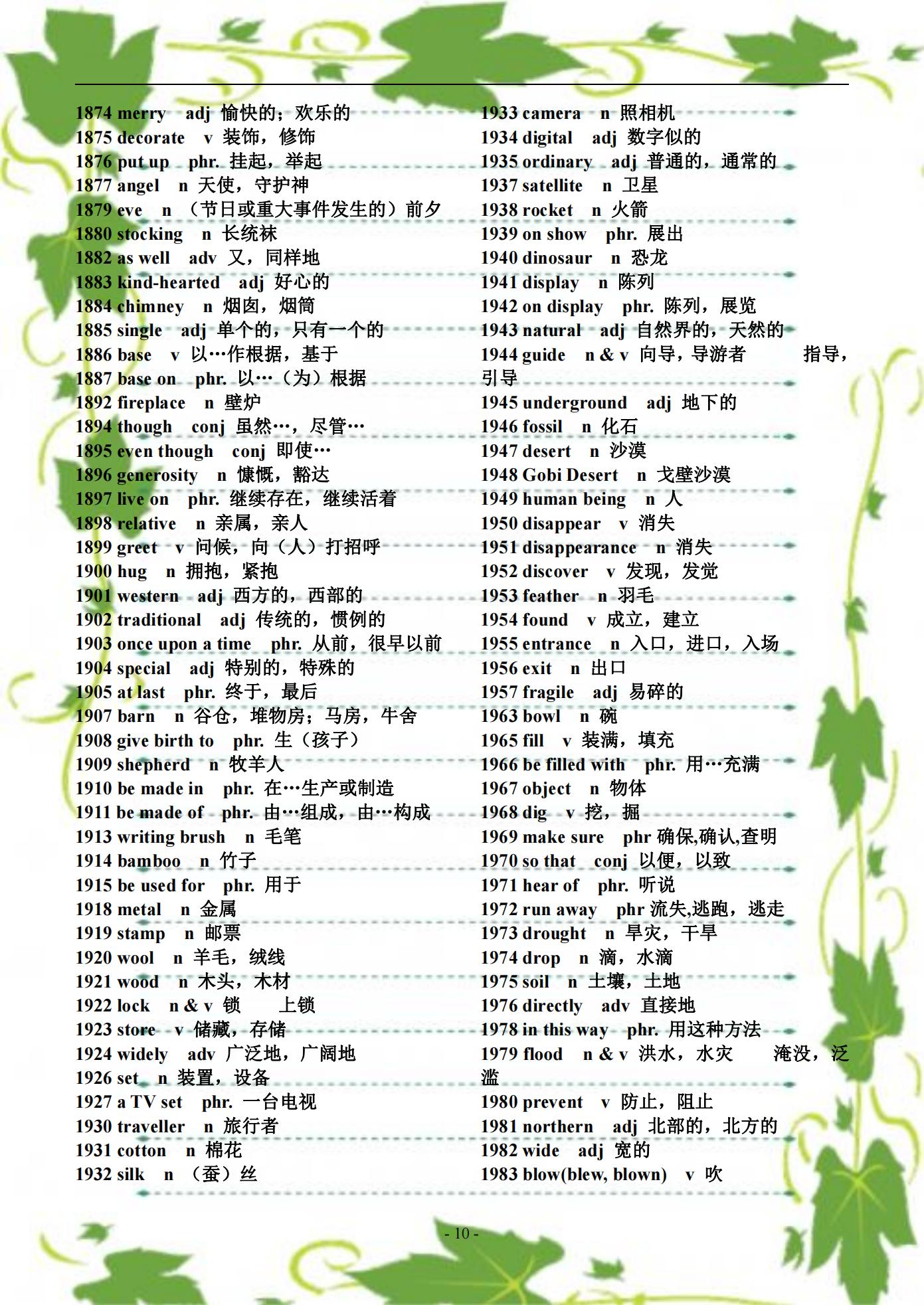 1874 merry adj 愉快的；欢乐的
1875 decorate v 装饰，修饰
1876 put up phr. 挂起，举起
1877 angel n 天使，守护神
1879 eve n （节日或重大事件发生的）前夕
1880 stocking n 长统袜
1882 as well adv 又，同样地
1883 kind-hearted adj 好心的
1884 chimney n 烟囱，烟筒
1885 single adj 单个的，只有一个的
1886 base v 以…作根据，基于
1887 base on phr. 以…（为）根据
1892 fireplace n 壁炉
1894 though conj 虽然…，尽管…
1895 even though conj 即使…
1896 generosity n 慷慨，豁达
1897 live on phr. 继续存在，继续活着
1898 relative n 亲属，亲人
1899 greet v 问候，向（人）打招呼
1900 hug n 拥抱，紧抱
1901 western adj 西方的，西部的
1902 traditional adj 传统的，惯例的
1903 once upon a time phr. 从前，很早以前
1904 special adj 特别的，特殊的
1905 at last phr. 终于，最后
1907 barn n 谷仓，堆物房；马房，牛舍
1908 give birth to phr. 生（孩子）
1909 shepherd n 牧羊人
1910 be made in phr. 在…生产或制造
1911 be made of phr. 由…组成，由…构成
1913 writing brush n 毛笔
1914 bamboo n 竹子
1915 be used for phr. 用于
1918 metal n 金属
1919 stamp n 邮票
1920 wool n 羊毛，绒线
1921 wood n 木头，木材
1922 lock n & v 锁 上锁
1923 store v 储藏，存储
1924 widely adv 广泛地，广阔地
1926 set n 装置，设备
1927 a TV set phr. 一台电视
1930 traveller n 旅行者
1931 cotton n 棉花
1932 silk n （蚕）丝

1933 camera n 照相机
1934 digital adj 数字似的
1935 ordinary adj 普通的，通常的
1937 satellite n 卫星
1938 rocket n 火箭
1939 on show phr. 展出
1940 dinosaur n 恐龙
1941 display n 陈列
1942 on display phr. 陈列，展览
1943 natural adj 自然界的，天然的
1944 guide n & v 向导，导游者 指导，引导
1945 underground adj 地下的
1946 fossil n 化石
1947 desert n 沙漠
1948 Gobi Desert n 戈壁沙漠
1949 human being n 人
1950 disappear v 消失
1951 disappearance n 消失
1952 discover v 发现，发觉
1953 feather n 羽毛
1954 found v 成立，建立
1955 entrance n 入口，进口，入场
1956 exit n 出口
1957 fragile adj 易碎的
1963 bowl n 碗
1965 fill v 装满，填充
1966 be filled with phr. 用…充满
1967 object n 物体
1968 dig v 挖，掘
1969 make sure phr 确保,确认,查明
1970 so that conj 以便，以致
1971 hear of phr. 听说
1972 run away phr 流失,逃跑，逃走
1973 drought n 旱灾，干旱
1974 drop n 滴，水滴
1975 soil n 土壤，土地
1976 directly adv 直接地
1978 in this way phr. 用这种方法
1979 flood n & v 洪水，水灾 淹没，泛滥
1980 prevent v 防止，阻止
1981 northern adj 北部的，北方的
1982 wide adj 宽的
1983 blow(blew, blown) v 吹

- 10 -